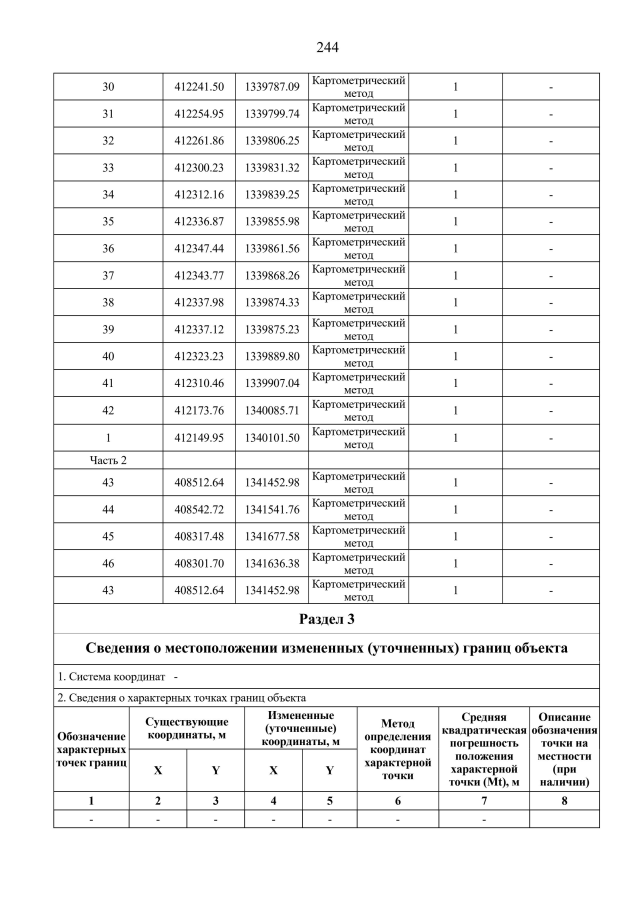 244

| 30 | 412241.50 | 1339787.09 | Картометрический метод | 1 | - |
|---|---|---|---|---|---|
| 31 | 412254.95 | 1339799.74 | Картометрический метод | 1 | - |
| 32 | 412261.86 | 1339806.25 | Картометрический метод | 1 | - |
| 33 | 412300.23 | 1339831.32 | Картометрический метод | 1 | - |
| 34 | 412312.16 | 1339839.25 | Картометрический метод | 1 | - |
| 35 | 412336.87 | 1339855.98 | Картометрический метод | 1 | - |
| 36 | 412347.44 | 1339861.56 | Картометрический метод | 1 | - |
| 37 | 412343.77 | 1339868.26 | Картометрический метод | 1 | - |
| 38 | 412337.98 | 1339874.33 | Картометрический метод | 1 | - |
| 39 | 412337.12 | 1339875.23 | Картометрический метод | 1 | - |
| 40 | 412323.23 | 1339889.80 | Картометрический метод | 1 | - |
| 41 | 412310.46 | 1339907.04 | Картометрический метод | 1 | - |
| 42 | 412173.76 | 1340085.71 | Картометрический метод | 1 | - |
| 1 | 412149.95 | 1340101.50 | Картометрический метод | 1 | - |
| Часть 2 | | | | | |
| 43 | 408512.64 | 1341452.98 | Картометрический метод | 1 | - |
| 44 | 408542.72 | 1341541.76 | Картометрический метод | 1 | - |
| 45 | 408317.48 | 1341677.58 | Картометрический метод | 1 | - |
| 46 | 408301.70 | 1341636.38 | Картометрический метод | 1 | - |
| 43 | 408512.64 | 1341452.98 | Картометрический метод | 1 | - |

Раздел 3

Сведения о местоположении измененных (уточненных) границ объекта

1. Система координат -

2. Сведения о характерных точках границ объекта

| Обозначение характерных точек границ | Существующие координаты, м X | Существующие координаты, м Y | Измененные (уточненные) координаты, м X | Измененные (уточненные) координаты, м Y | Метод определения координат характерной точки | Средняя квадратическая погрешность положения характерной точки (Mt), м | Описание обозначения точки на местности (при наличии) |
|---|---|---|---|---|---|---|---|
| 1 | 2 | 3 | 4 | 5 | 6 | 7 | 8 |
| - | - | - | - | - | - | - | |